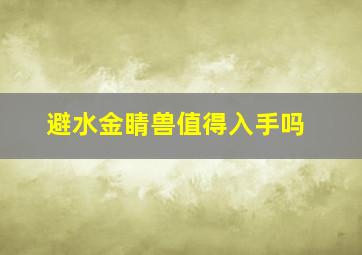 避水金睛兽值得入手吗